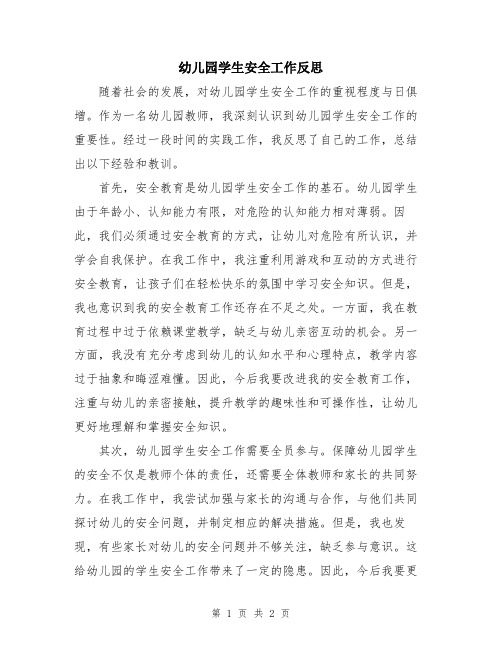 幼儿园学生安全工作反思

随着社会的发展，对幼儿园学生安全工作的重视程度与日俱增。作为一名幼儿园教师，我深刻认识到幼儿园学生安全工作的重要性。经过一段时间的实践工作，我反思了自己的工作，总结出以下经验和教训。

首先，安全教育是幼儿园学生安全工作的基石。幼儿园学生由于年龄小、认知能力有限，对危险的认知能力相对薄弱。因此，我们必须通过安全教育的方式，让幼儿对危险有所认识，并学会自我保护。在我工作中，我注重利用游戏和互动的方式进行安全教育，让孩子们在轻松快乐的氛围中学习安全知识。但是，我也意识到我的安全教育工作还存在不足之处。一方面，我在教育过程中过于依赖课堂教学，缺乏与幼儿亲密互动的机会。另一方面，我没有充分考虑到幼儿的认知水平和心理特点，教学内容过于抽象和晦涩难懂。因此，今后我要改进我的安全教育工作，注重与幼儿的亲密接触，提升教学的趣味性和可操作性，让幼儿更好地理解和掌握安全知识。

其次，幼儿园学生安全工作需要全员参与。保障幼儿园学生的安全不仅是教师个体的责任，还需要全体教师和家长的共同努力。在我工作中，我尝试加强与家长的沟通与合作，与他们共同探讨幼儿的安全问题，并制定相应的解决措施。但是，我也发现，有些家长对幼儿的安全问题并不够关注，缺乏参与意识。这给幼儿园的学生安全工作带来了一定的隐患。因此，今后我要更

第 1 页 共 2 页